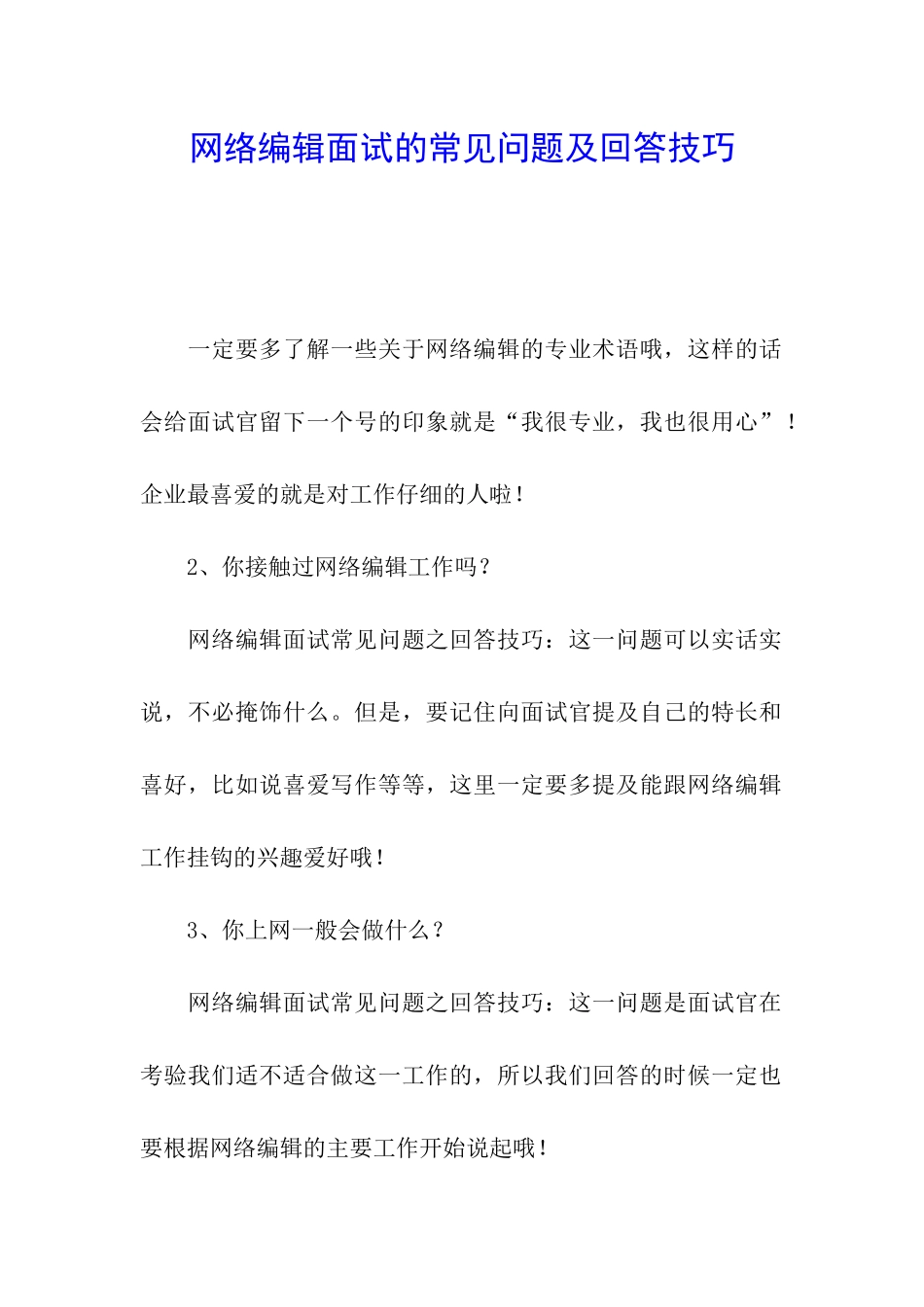 网络编辑面试的常见问题及回答技巧

一定要多了解一些关于网络编辑的专业术语哦，这样的话会给面试官留下一个号的印象就是“我很专业，我也很用心”！企业最喜爱的就是对工作仔细的人啦！

2、你接触过网络编辑工作吗？

网络编辑面试常见问题之回答技巧：这一问题可以实话实说，不必掩饰什么。但是，要记住向面试官提及自己的特长和喜好，比如说喜爱写作等等，这里一定要多提及能跟网络编辑工作挂钩的兴趣爱好哦！

3、你上网一般会做什么？

网络编辑面试常见问题之回答技巧：这一问题是面试官在考验我们适不适合做这一工作的，所以我们回答的时候一定也要根据网络编辑的主要工作开始说起哦！